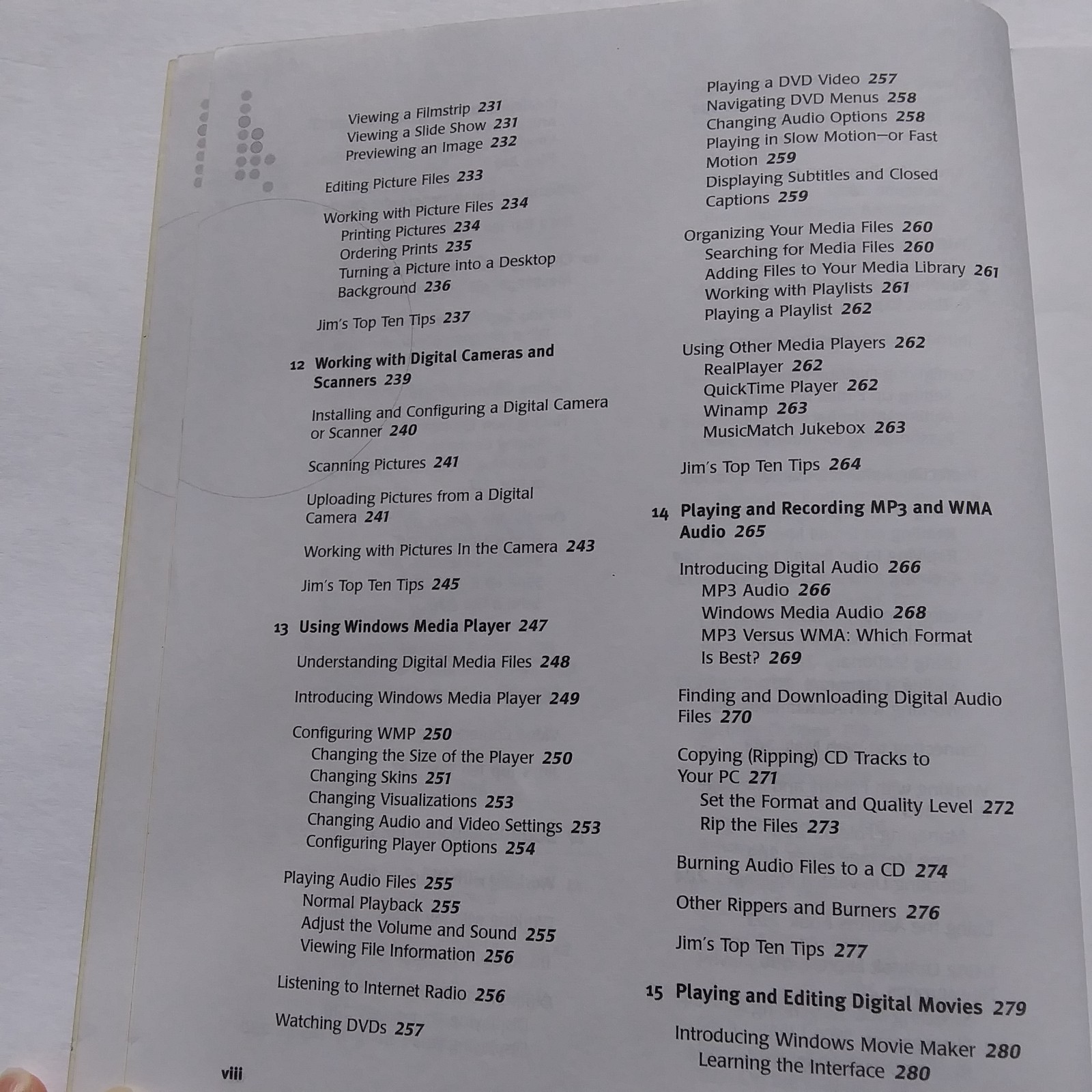 Viewing a Filmstrip 231
Viewing a Slide Show 231
Previewing an Image 232

Editing Picture Files 233

Working with Picture Files 234
Printing Pictures 234
Ordering Prints 235
Turning a Picture into a Desktop Background 236

Jim's Top Ten Tips 237

12 Working with Digital Cameras and Scanners 239

Installing and Configuring a Digital Camera or Scanner 240

Scanning Pictures 241

Uploading Pictures from a Digital Camera 241

Working with Pictures In the Camera 243

Jim's Top Ten Tips 245

13 Using Windows Media Player 247

Understanding Digital Media Files 248

Introducing Windows Media Player 249

Configuring WMP 250
Changing the Size of the Player 250
Changing Skins 251
Changing Visualizations 253
Changing Audio and Video Settings 253
Configuring Player Options 254

Playing Audio Files 255
Normal Playback 255
Adjust the Volume and Sound 255
Viewing File Information 256

Listening to Internet Radio 256

Watching DVDs 257

Playing a DVD Video 257
Navigating DVD Menus 258
Changing Audio Options 258
Playing in Slow Motion—or Fast Motion 259
Displaying Subtitles and Closed Captions 259

Organizing Your Media Files 260
Searching for Media Files 260
Adding Files to Your Media Library 261
Working with Playlists 261
Playing a Playlist 262

Using Other Media Players 262
RealPlayer 262
QuickTime Player 262
Winamp 263
MusicMatch Jukebox 263

Jim's Top Ten Tips 264

14 Playing and Recording MP3 and WMA Audio 265

Introducing Digital Audio 266
MP3 Audio 266
Windows Media Audio 268
MP3 Versus WMA: Which Format Is Best? 269

Finding and Downloading Digital Audio Files 270

Copying (Ripping) CD Tracks to Your PC 271
Set the Format and Quality Level 272
Rip the Files 273

Burning Audio Files to a CD 274

Other Rippers and Burners 276

Jim's Top Ten Tips 277

15 Playing and Editing Digital Movies 279

Introducing Windows Movie Maker 280
Learning the Interface 280

viii